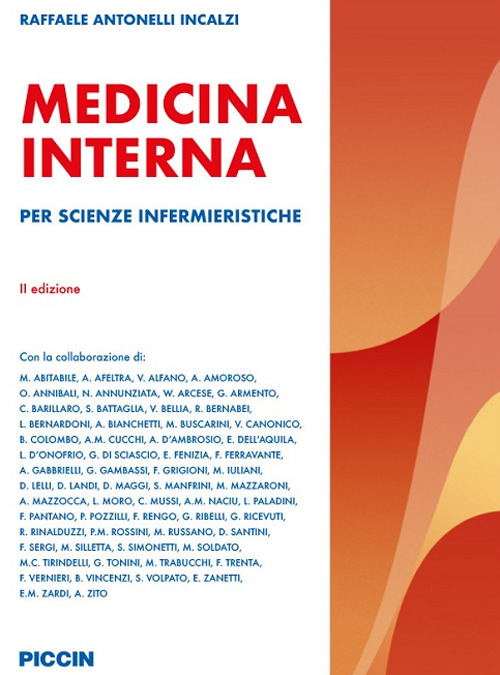 RAFFAELE ANTONELLI INCALZI

MEDICINA INTERNA

PER SCIENZE INFERMIERISTICHE

II edizione

Con la collaborazione di:

M. ABITABILE, A. AFELTRA, V. ALFANO, A. AMOROSO, O. ANNIBALI, N. ANNUNZIATA, W. ARCESE, G. ARMENTO, C. BARILLARO, S. BATTAGLIA, V. BELLIA, R. BERNABEI, L. BERNARDONI, A. BIANCHETTI, M. BUSCARINI, V. CANONICO, B. COLOMBO, A.M. CUCCHI, A. D'AMBROSIO, E. DELL'AQUILA, L. D'ONOFRIO, G. DI SCIASCIO, E. FENIZIA, F. FERRAVANTE, A. GABBRIELLI, G. GAMBASSI, F. GRIGIONI, M. IULIANI, D. LELLI, D. LANDI, D. MAGGI, S. MANFRINI, M. MAZZARONI, A. MAZZOCCA, L. MORO, C. MUSSI, A.M. NACIU, L. PALADINI, F. PANTANO, P. POZZILLI, F. RENGO, G. RIBELLI, G. RICEVUTI, R. RINALDUZZI, P.M. ROSSINI, M. RUSSANO, D. SANTINI, F. SERGI, M. SILLETTA, S. SIMONETTI, M. SOLDATO, M.C. TIRINDELLI, G. TONINI, M. TRABUCCHI, F. TRENTA, F. VERNIERI, B. VINCENZI, S. VOLPATO, E. ZANETTI, E.M. ZARDI, A. ZITO

PICCIN